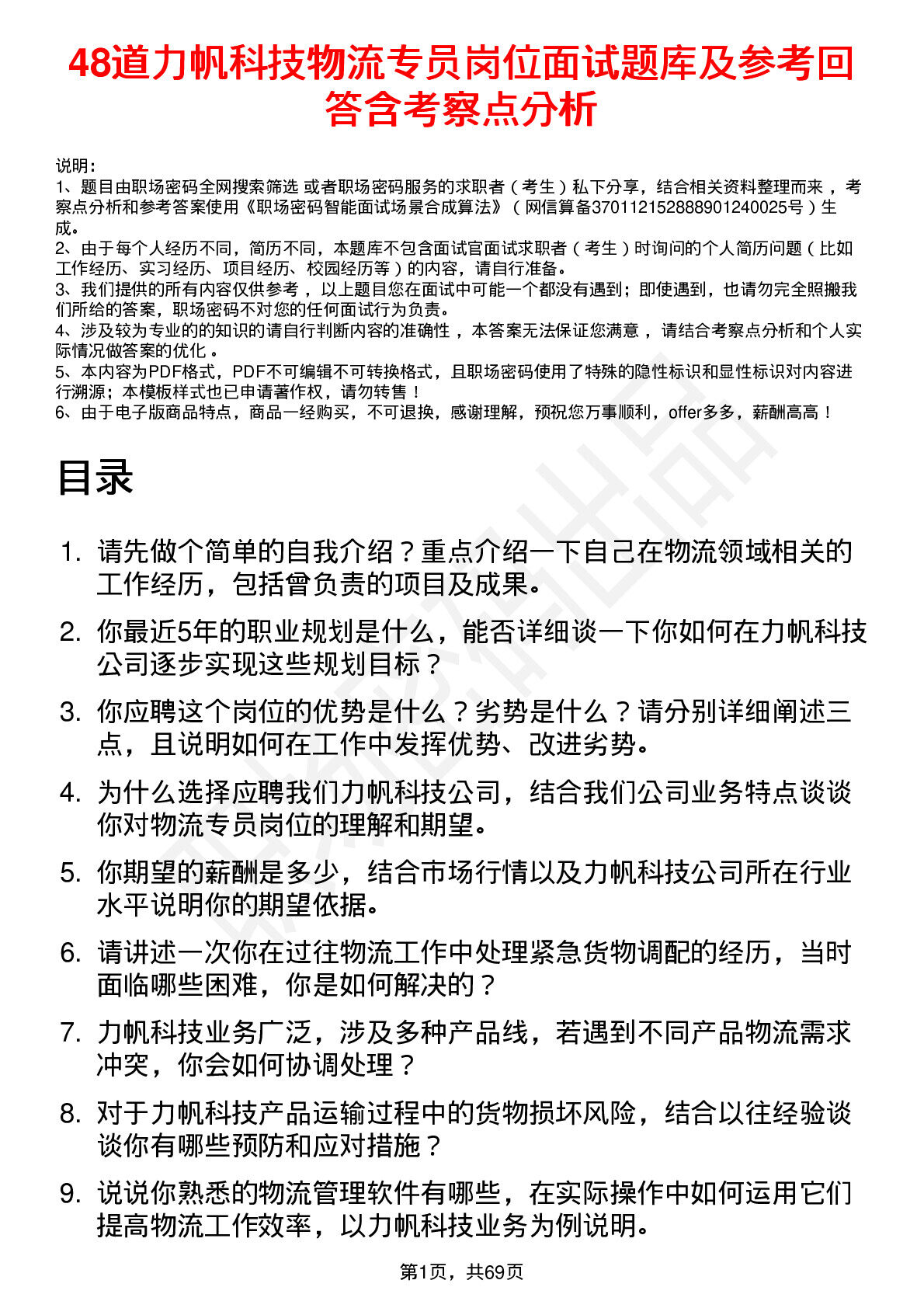 48道力帆科技物流专员岗位面试题库及参考回答含考察点分析

说明：
1、题目由职场密码全网搜索筛选 或者职场密码服务的求职者（考生）私下分享，结合相关资料整理而来，考察点分析和参考答案使用《职场密码智能面试场景合成算法》（网信算备370112152888901240025号）生成。
2、由于每个人经历不同，简历不同，本题库不包含面试官面试求职者（考生）时询问的个人简历问题（比如工作经历、实习经历、项目经历、校园经历等）的内容，请自行准备。
3、我们提供的所有内容仅供参考，以上题目您在面试中可能一个都没有遇到；即使遇到，也请勿完全照搬我们所给的答案，职场密码不对您的任何面试行为负责。
4、涉及较为专业的的知识的请自行判断内容的准确性，本答案无法保证您满意，请结合考察点分析和个人实际情况做答案的优化。
5、本内容为PDF格式，PDF不可编辑不可转换格式，且职场密码使用了特殊的隐性标识和显性标识对内容进行溯源；本模板样式也已申请著作权，请勿转售！
6、由于电子版商品特点，商品一经购买，不可退换，感谢理解，预祝您万事顺利，offer多多，薪酬高高！

目录

1. 请先做个简单的自我介绍？重点介绍一下自己在物流领域相关的工作经历，包括曾负责的项目及成果。
2. 你最近5年的职业规划是什么，能否详细谈一下你如何在力帆科技公司逐步实现这些规划目标？
3. 你应聘这个岗位的优势是什么？劣势是什么？请分别详细阐述三点，且说明如何在工作中发挥优势、改进劣势。
4. 为什么选择应聘我们力帆科技公司，结合我们公司业务特点谈谈你对物流专员岗位的理解和期望。
5. 你期望的薪酬是多少，结合市场行情以及力帆科技公司所在行业水平说明你的期望依据。
6. 请讲述一次你在过往物流工作中处理紧急货物调配的经历，当时面临哪些困难，你是如何解决的？
7. 力帆科技业务广泛，涉及多种产品线，若遇到不同产品物流需求冲突，你会如何协调处理？
8. 对于力帆科技产品运输过程中的货物损坏风险，结合以往经验谈谈你有哪些预防和应对措施？
9. 说说你熟悉的物流管理软件有哪些，在实际操作中如何运用它们提高物流工作效率，以力帆科技业务为例说明。

第1页，共69页